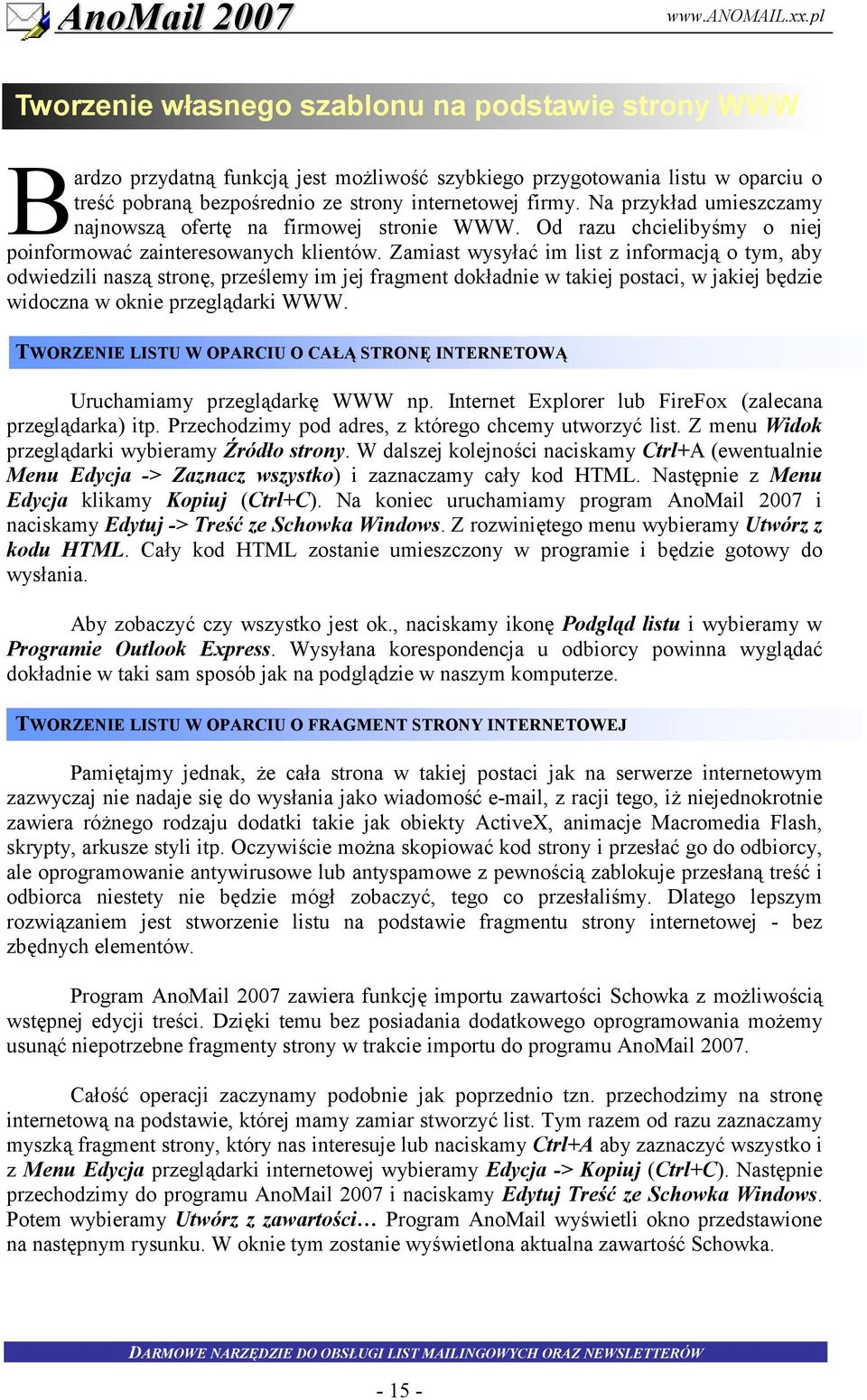 AnoMail 2007 www.ANOMAIL.xx.pl

Tworzenie własnego szablonu na podstawie strony WWW

Bardzo przydatną funkcją jest możliwość szybkiego przygotowania listu w oparciu o treść pobraną bezpośrednio ze strony internetowej firmy. Na przykład umieszczamy najnowszą ofertę na firmowej stronie WWW. Od razu chcielibyśmy o niej poinformować zainteresowanych klientów. Zamiast wysyłać im list z informacją o tym, aby odwiedzili naszą stronę, prześlemy im jej fragment dokładnie w takiej postaci, w jakiej będzie widoczna w oknie przeglądarki WWW.

TWORZENIE LISTU W OPARCIU O CAŁĄ STRONĘ INTERNETOWĄ

Uruchamiamy przeglądarkę WWW np. Internet Explorer lub FireFox (zalecana przeglądarka) itp. Przechodzimy pod adres, z którego chcemy utworzyć list. Z menu Widok przeglądarki wybieramy Źródło strony. W dalszej kolejności naciskamy Ctrl+A (ewentualnie Menu Edycja -> Zaznacz wszystko) i zaznaczamy cały kod HTML. Następnie z Menu Edycja klikamy Kopiuj (Ctrl+C). Na koniec uruchamiamy program AnoMail 2007 i naciskamy Edytuj -> Treść ze Schowka Windows. Z rozwiniętego menu wybieramy Utwórz z kodu HTML. Cały kod HTML zostanie umieszczony w programie i będzie gotowy do wysłania.

Aby zobaczyć czy wszystko jest ok., naciskamy ikonę Podgląd listu i wybieramy w Programie Outlook Express. Wysyłana korespondencja u odbiorcy powinna wyglądać dokładnie w taki sam sposób jak na podglądzie w naszym komputerze.

TWORZENIE LISTU W OPARCIU O FRAGMENT STRONY INTERNETOWEJ

Pamiętajmy jednak, że cała strona w takiej postaci jak na serwerze internetowym zazwyczaj nie nadaje się do wysłania jako wiadomość e-mail, z racji tego, iż niejednokrotnie zawiera różnego rodzaju dodatki takie jak obiekty ActiveX, animacje Macromedia Flash, skrypty, arkusze styli itp. Oczywiście można skopiować kod strony i przesłać go do odbiorcy, ale oprogramowanie antywirusowe lub antyspamowe z pewnością zablokuje przesłaną treść i odbiorca niestety nie będzie mógł zobaczyć, tego co przesłaliśmy. Dlatego lepszym rozwiązaniem jest stworzenie listu na podstawie fragmentu strony internetowej - bez zbędnych elementów.

Program AnoMail 2007 zawiera funkcję importu zawartości Schowka z możliwością wstępnej edycji treści. Dzięki temu bez posiadania dodatkowego oprogramowania możemy usunąć niepotrzebne fragmenty strony w trakcie importu do programu AnoMail 2007.

Całość operacji zaczynamy podobnie jak poprzednio tzn. przechodzimy na stronę internetową na podstawie, której mamy zamiar stworzyć list. Tym razem od razu zaznaczamy myszką fragment strony, który nas interesuje lub naciskamy Ctrl+A aby zaznaczyć wszystko i z Menu Edycja przeglądarki internetowej wybieramy Edycja -> Kopiuj (Ctrl+C). Następnie przechodzimy do programu AnoMail 2007 i naciskamy Edytuj Treść ze Schowka Windows. Potem wybieramy Utwórz z zawartości… Program AnoMail wyświetli okno przedstawione na następnym rysunku. W oknie tym zostanie wyświetlona aktualna zawartość Schowka.

DARMOWE NARZĘDZIE DO OBSŁUGI LIST MAILINGOWYCH ORAZ NEWSLETTERÓW

- 15 -